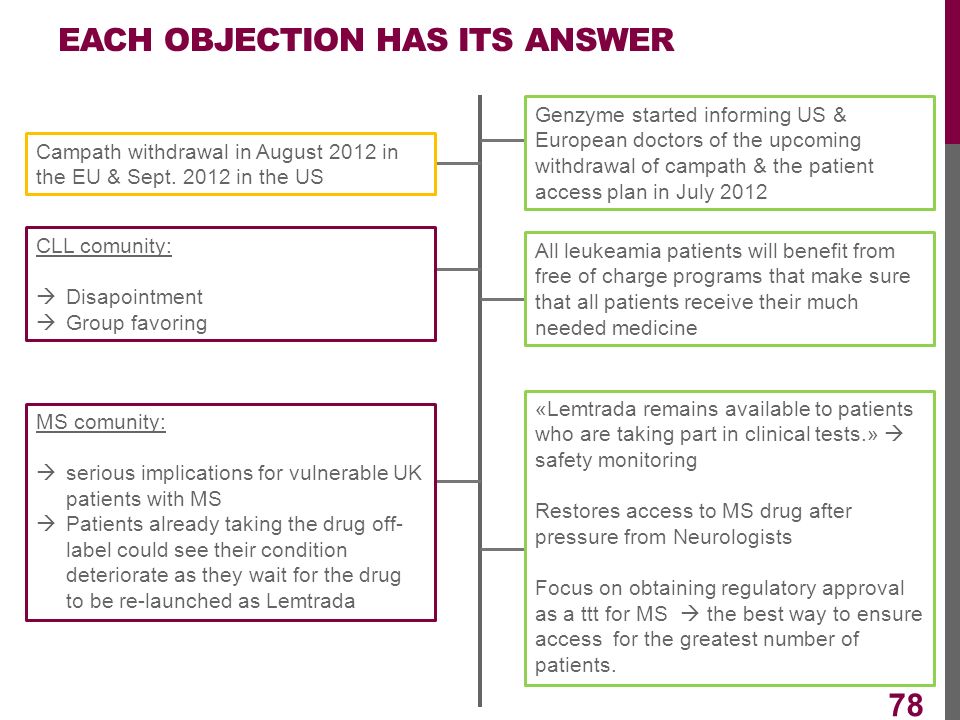 EACH OBJECTION HAS ITS ANSWER

Campath withdrawal in August 2012 in the EU & Sept. 2012 in the US

CLL comunity:

→ Disapointment
→ Group favoring

MS comunity:

→ serious implications for vulnerable UK patients with MS
→ Patients already taking the drug off-label could see their condition deteriorate as they wait for the drug to be re-launched as Lemtrada

Genzyme started informing US & European doctors of the upcoming withdrawal of campath & the patient access plan in July 2012

All leukeamia patients will benefit from free of charge programs that make sure that all patients receive their much needed medicine

«Lemtrada remains available to patients who are taking part in clinical tests.» → safety monitoring

Restores access to MS drug after pressure from Neurologists

Focus on obtaining regulatory approval as a ttt for MS → the best way to ensure access for the greatest number of patients.

78